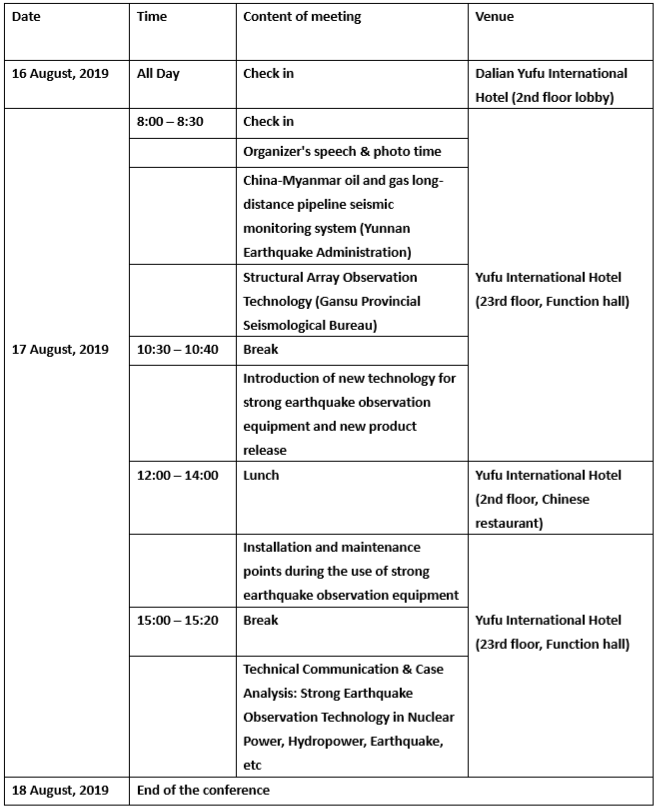 | Date | Time | Content of meeting | Venue |
|---|---|---|---|
| 16 August, 2019 | All Day | Check in | Dalian Yufu International Hotel (2nd floor lobby) |
| 17 August, 2019 | 8:00 – 8:30 | Check in | Yufu International Hotel (23rd floor, Function hall) |
| | | Organizer's speech & photo time | |
| | | China-Myanmar oil and gas long-distance pipeline seismic monitoring system (Yunnan Earthquake Administration) | |
| | | Structural Array Observation Technology (Gansu Provincial Seismological Bureau) | |
| | 10:30 – 10:40 | Break | |
| | | Introduction of new technology for strong earthquake observation equipment and new product release | |
| | 12:00 – 14:00 | Lunch | Yufu International Hotel (2nd floor, Chinese restaurant) |
| | | Installation and maintenance points during the use of strong earthquake observation equipment | Yufu International Hotel (23rd floor, Function hall) |
| | 15:00 – 15:20 | Break | |
| | | Technical Communication & Case Analysis: Strong Earthquake Observation Technology in Nuclear Power, Hydropower, Earthquake, etc | |
| 18 August, 2019 | End of the conference | | |